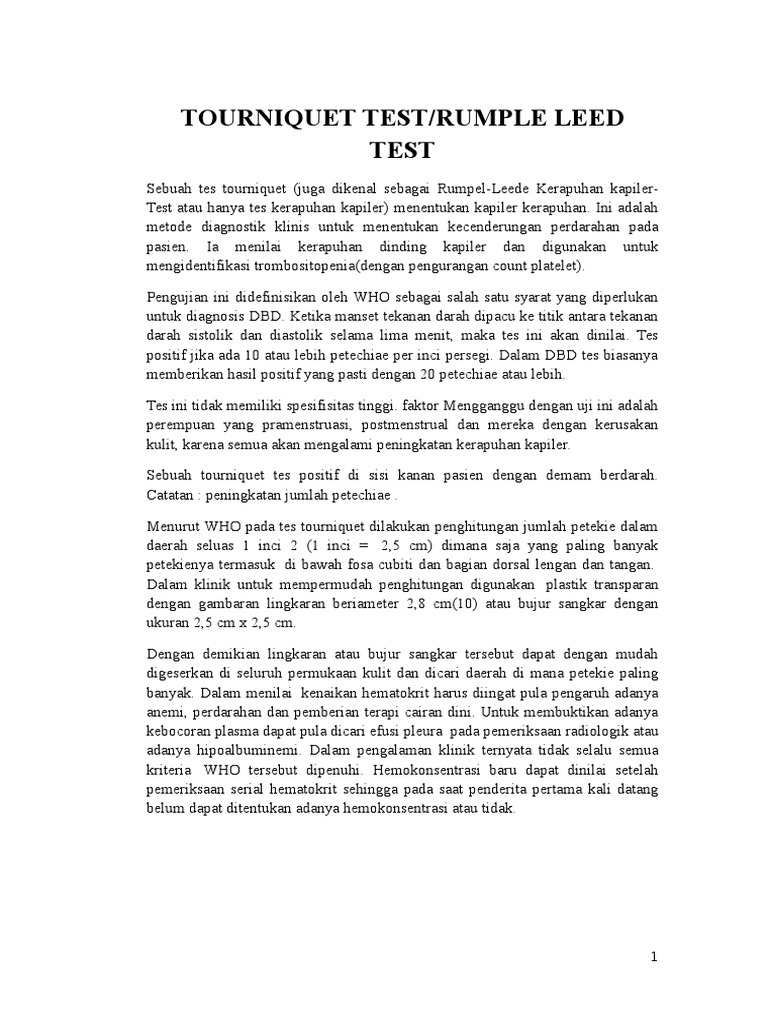 TOURNIQUET TEST/RUMPLE LEED TEST

Sebuah tes tourniquet (juga dikenal sebagai Rumpel-Leede Kerapuhan kapiler-Test atau hanya tes kerapuhan kapiler) menentukan kapiler kerapuhan. Ini adalah metode diagnostik klinis untuk menentukan kecenderungan perdarahan pada pasien. Ia menilai kerapuhan dinding kapiler dan digunakan untuk mengidentifikasi trombositopenia(dengan pengurangan count platelet).

Pengujian ini didefinisikan oleh WHO sebagai salah satu syarat yang diperlukan untuk diagnosis DBD. Ketika manset tekanan darah dipacu ke titik antara tekanan darah sistolik dan diastolik selama lima menit, maka tes ini akan dinilai. Tes positif jika ada 10 atau lebih petechiae per inci persegi. Dalam DBD tes biasanya memberikan hasil positif yang pasti dengan 20 petechiae atau lebih.

Tes ini tidak memiliki spesifisitas tinggi. faktor Mengganggu dengan uji ini adalah perempuan yang pramenstruasi, postmenstrual dan mereka dengan kerusakan kulit, karena semua akan mengalami peningkatan kerapuhan kapiler.

Sebuah tourniquet tes positif di sisi kanan pasien dengan demam berdarah. Catatan : peningkatan jumlah petechiae .

Menurut WHO pada tes tourniquet dilakukan penghitungan jumlah petekie dalam daerah seluas 1 inci 2 (1 inci = 2,5 cm) dimana saja yang paling banyak petekienya termasuk di bawah fosa cubiti dan bagian dorsal lengan dan tangan. Dalam klinik untuk mempermudah penghitungan digunakan plastik transparan dengan gambaran lingkaran beriameter 2,8 cm(10) atau bujur sangkar dengan ukuran 2,5 cm x 2,5 cm.

Dengan demikian lingkaran atau bujur sangkar tersebut dapat dengan mudah digeserkan di seluruh permukaan kulit dan dicari daerah di mana petekie paling banyak. Dalam menilai kenaikan hematokrit harus diingat pula pengaruh adanya anemi, perdarahan dan pemberian terapi cairan dini. Untuk membuktikan adanya kebocoran plasma dapat pula dicari efusi pleura pada pemeriksaan radiologik atau adanya hipoalbuminemi. Dalam pengalaman klinik ternyata tidak selalu semua kriteria WHO tersebut dipenuhi. Hemokonsentrasi baru dapat dinilai setelah pemeriksaan serial hematokrit sehingga pada saat penderita pertama kali datang belum dapat ditentukan adanya hemokonsentrasi atau tidak.

1